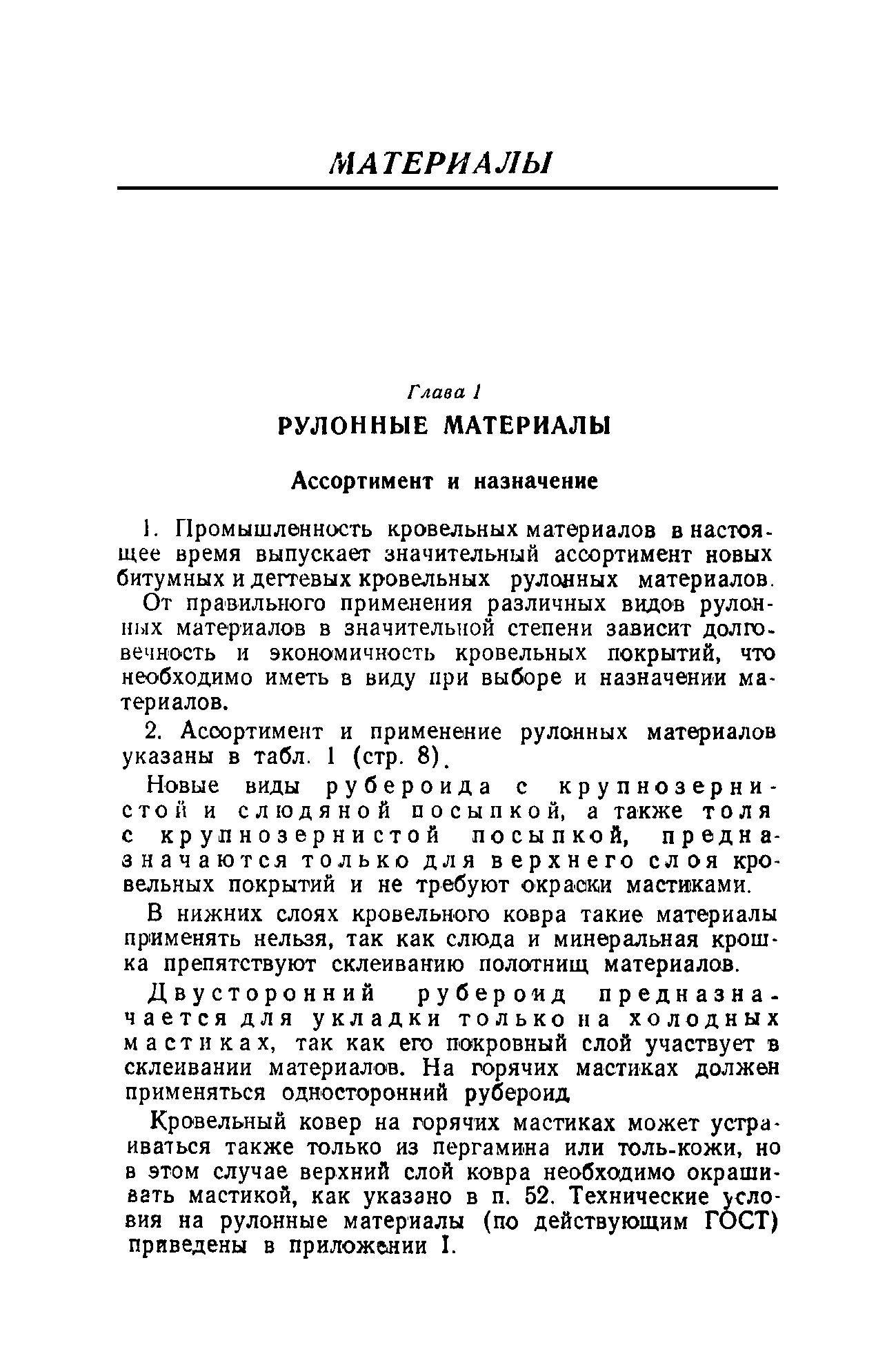 МАТЕРИАЛЫ

Глава 1

РУЛОННЫЕ МАТЕРИАЛЫ

Ассортимент и назначение

1. Промышленность кровельных материалов в настоящее время выпускает значительный ассортимент новых битумных и дегтевых кровельных рулонных материалов.

От правильного применения различных видов рулонных материалов в значительной степени зависит долговечность и экономичность кровельных покрытий, что необходимо иметь в виду при выборе и назначении материалов.

2. Ассортимент и применение рулонных материалов указаны в табл. 1 (стр. 8).

Новые виды рубероида с крупнозернистой и слюдяной посыпкой, а также толя с крупнозернистой посыпкой, предназначаются только для верхнего слоя кровельных покрытий и не требуют окраски мастиками.

В нижних слоях кровельного ковра такие материалы применять нельзя, так как слюда и минеральная крошка препятствуют склеиванию полотнищ материалов.

Двусторонний рубероид предназначается для укладки только на холодных мастиках, так как его покровный слой участвует в склеивании материалов. На горячих мастиках должен применяться односторонний рубероид

Кровельный ковер на горячих мастиках может устраиваться также только из пергамина или толь-кожи, но в этом случае верхний слой ковра необходимо окрашивать мастикой, как указано в п. 52. Технические условия на рулонные материалы (по действующим ГОСТ) приведены в приложении I.